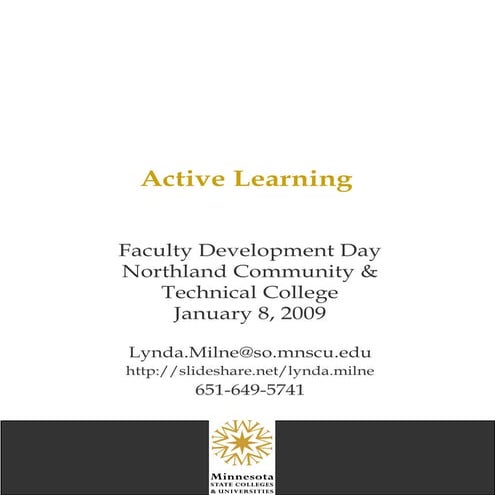 Active Learning

Faculty Development Day
Northland Community &
Technical College
January 8, 2009

Lynda.Milne@so.mnscu.edu
http://slideshare.net/lynda.milne
651-649-5741

Minnesota
STATE COLLEGES
& UNIVERSITIES